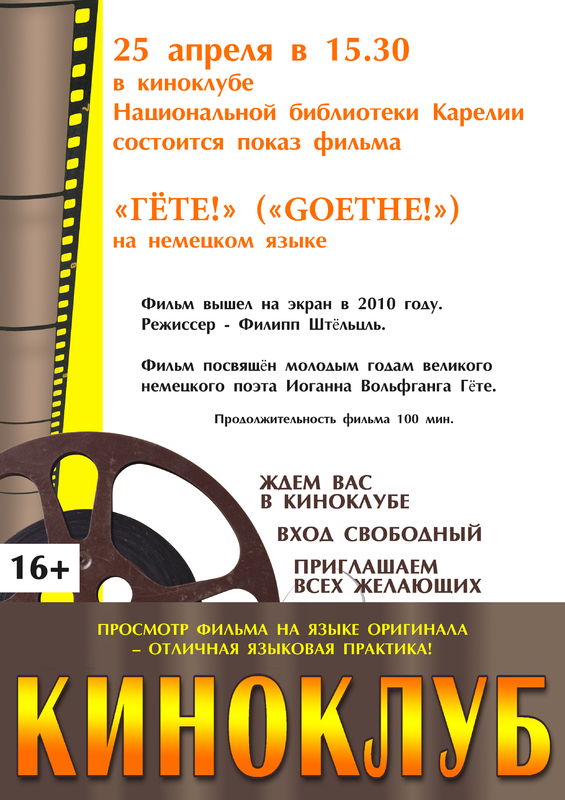 25 апреля в 15.30
в киноклубе
Национальной библиотеки Карелии
состоится показ фильма

«ГЁТЕ!» («GOETHE!»)
на немецком языке

Фильм вышел на экран в 2010 году.
Режиссер - Филипп Штёльцль.

Фильм посвящён молодым годам великого немецкого поэта Иоганна Вольфганга Гёте.

Продолжительность фильма 100 мин.

ЖДЕМ ВАС
В КИНОКЛУБЕ

ВХОД СВОБОДНЫЙ

ПРИГЛАШАЕМ
ВСЕХ ЖЕЛАЮЩИХ

16+

ПРОСМОТР ФИЛЬМА НА ЯЗЫКЕ ОРИГИНАЛА
– ОТЛИЧНАЯ ЯЗЫКОВАЯ ПРАКТИКА!

КИНОКЛУБ